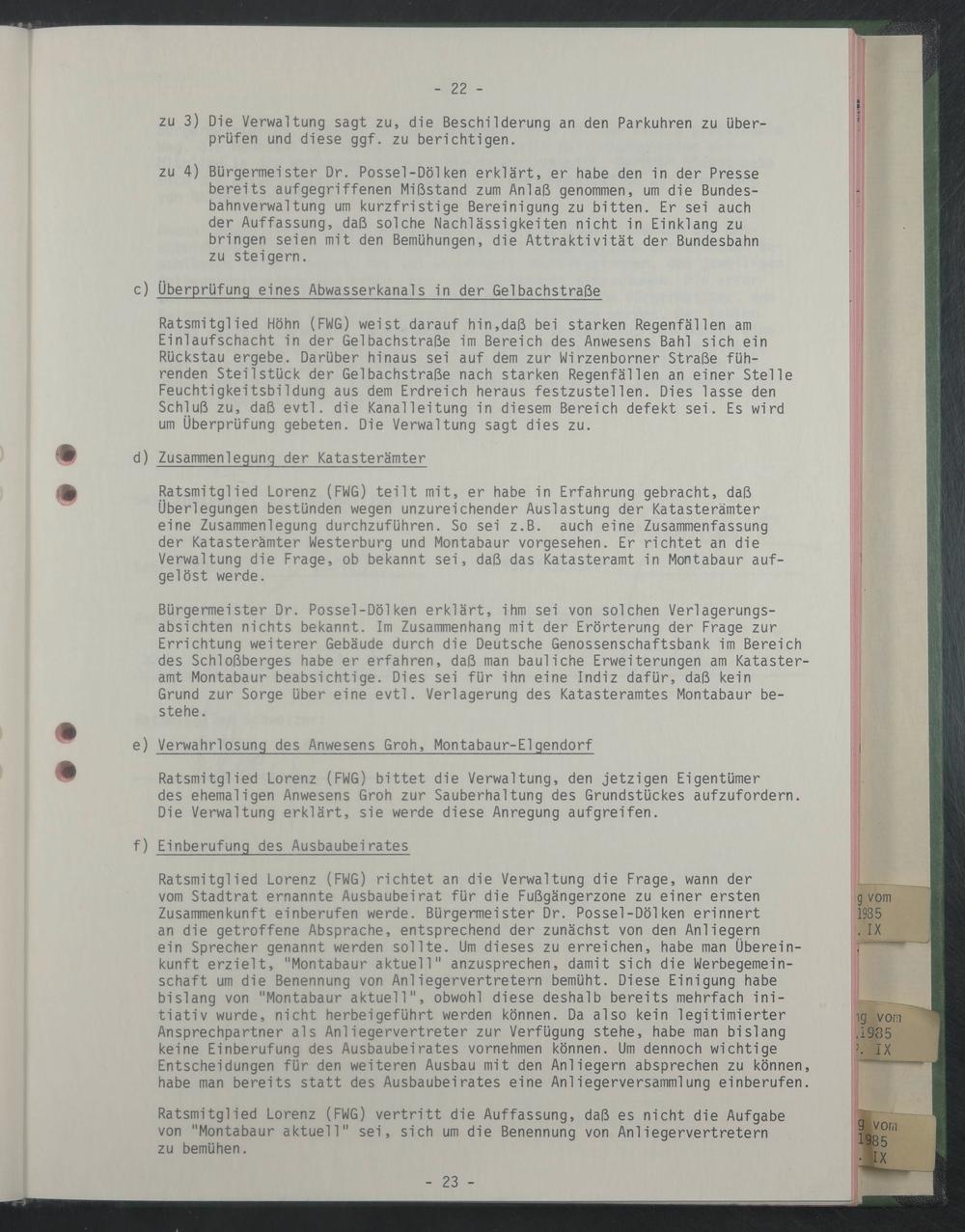 - 22 -

zu 3) Die Verwaltung sagt zu, die Beschilderung an den Parkuhren zu überprüfen und diese ggf. zu berichtigen.

zu 4) Bürgermeister Dr. Possel-Dölken erklärt, er habe den in der Presse bereits aufgegriffenen Mißstand zum Anlaß genommen, um die Bundesbahnverwaltung um kurzfristige Bereinigung zu bitten. Er sei auch der Auffassung, daß solche Nachlässigkeiten nicht in Einklang zu bringen seien mit den Bemühungen, die Attraktivität der Bundesbahn zu steigern.

c) Überprüfung eines Abwasserkanals in der Gelbachstraße

Ratsmitglied Höhn (FWG) weist darauf hin,daß bei starken Regenfällen am Einlaufschacht in der Gelbachstraße im Bereich des Anwesens Bahl sich ein Rückstau ergebe. Darüber hinaus sei auf dem zur Wirzenborner Straße führenden Steilstück der Gelbachstraße nach starken Regenfällen an einer Stelle Feuchtigkeitsbildung aus dem Erdreich heraus festzustellen. Dies lasse den Schluß zu, daß evtl. die Kanalleitung in diesem Bereich defekt sei. Es wird um Überprüfung gebeten. Die Verwaltung sagt dies zu.

d) Zusammenlegung der Katasterämter

Ratsmitglied Lorenz (FWG) teilt mit, er habe in Erfahrung gebracht, daß Überlegungen bestünden wegen unzureichender Auslastung der Katasterämter eine Zusammenlegung durchzuführen. So sei z.B. auch eine Zusammenfassung der Katasterämter Westerburg und Montabaur vorgesehen. Er richtet an die Verwaltung die Frage, ob bekannt sei, daß das Katasteramt in Montabaur aufgelöst werde.

Bürgermeister Dr. Possel-Dölken erklärt, ihm sei von solchen Verlagerungsabsichten nichts bekannt. Im Zusammenhang mit der Erörterung der Frage zur Errichtung weiterer Gebäude durch die Deutsche Genossenschaftsbank im Bereich des Schloßberges habe er erfahren, daß man bauliche Erweiterungen am Katasteramt Montabaur beabsichtige. Dies sei für ihn eine Indiz dafür, daß kein Grund zur Sorge über eine evtl. Verlagerung des Katasteramtes Montabaur bestehe.

e) Verwahrlosung des Anwesens Groh, Montabaur-Elgendorf

Ratsmitglied Lorenz (FWG) bittet die Verwaltung, den jetzigen Eigentümer des ehemaligen Anwesens Groh zur Sauberhaltung des Grundstückes aufzufordern. Die Verwaltung erklärt, sie werde diese Anregung aufgreifen.

f) Einberufung des Ausbaubeirates

Ratsmitglied Lorenz (FWG) richtet an die Verwaltung die Frage, wann der vom Stadtrat ernannte Ausbaubeirat für die Fußgängerzone zu einer ersten Zusammenkunft einberufen werde. Bürgermeister Dr. Possel-Dölken erinnert an die getroffene Absprache, entsprechend der zunächst von den Anliegern ein Sprecher genannt werden sollte. Um dieses zu erreichen, habe man Übereinkunft erzielt, "Montabaur aktuell" anzusprechen, damit sich die Werbegemeinschaft um die Benennung von Anliegervertretern bemüht. Diese Einigung habe bislang von "Montabaur aktuell", obwohl diese deshalb bereits mehrfach initiativ wurde, nicht herbeigeführt werden können. Da also kein legitimierter Ansprechpartner als Anliegervertreter zur Verfügung stehe, habe man bislang keine Einberufung des Ausbaubeirates vornehmen können. Um dennoch wichtige Entscheidungen für den weiteren Ausbau mit den Anliegern absprechen zu können, habe man bereits statt des Ausbaubeirates eine Anliegerversammlung einberufen.

Ratsmitglied Lorenz (FWG) vertritt die Auffassung, daß es nicht die Aufgabe von "Montabaur aktuell" sei, sich um die Benennung von Anliegervertretern zu bemühen.

- 23 -

g vom
1985
. IX

g vom
.1985
. IX

g vom
1985
. IX